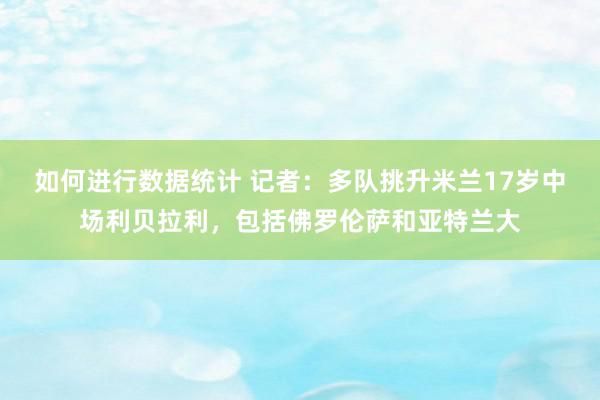 如何进行数据统计 记者：多队挑升米兰17岁中场利贝拉利，包括佛罗伦萨和亚特兰大